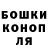 БОШКИ
КОНОП
ЛЯ